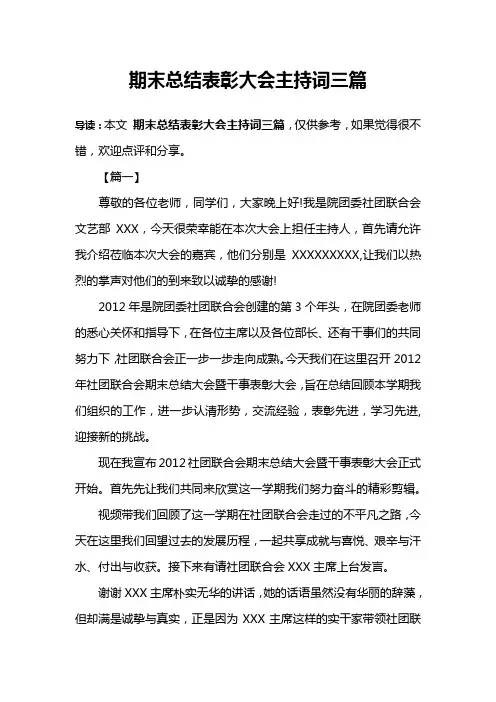 期末总结表彰大会主持词三篇

导读：本文 期末总结表彰大会主持词三篇，仅供参考，如果觉得很不错，欢迎点评和分享。

【篇一】

尊敬的各位老师，同学们，大家晚上好!我是院团委社团联合会文艺部 XXX，今天很荣幸能在本次大会上担任主持人，首先请允许我介绍莅临本次大会的嘉宾，他们分别是 XXXXXXXXX,让我们以热烈的掌声对他们的到来致以诚挚的感谢!

2012 年是院团委社团联合会创建的第 3 个年头，在院团委老师的悉心关怀和指导下，在各位主席以及各位部长、还有干事们的共同努力下，社团联合会正一步一步走向成熟。今天我们在这里召开 2012 年社团联合会期末总结大会暨干事表彰大会，旨在总结回顾本学期我们组织的工作，进一步认清形势，交流经验，表彰先进，学习先进，迎接新的挑战。

现在我宣布 2012 社团联合会期末总结大会暨干事表彰大会正式开始。首先先让我们共同来欣赏这一学期我们努力奋斗的精彩剪辑。

视频带我们回顾了这一学期在社团联合会走过的不平凡之路，今天在这里我们回望过去的发展历程，一起共享成就与喜悦、艰辛与汗水、付出与收获。接下来有请社团联合会 XXX 主席上台发言。

谢谢 XXX 主席朴实无华的讲话，她的话语虽然没有华丽的辞藻，但却满是诚挚与真实，正是因为 XXX 主席这样的实干家带领社团联